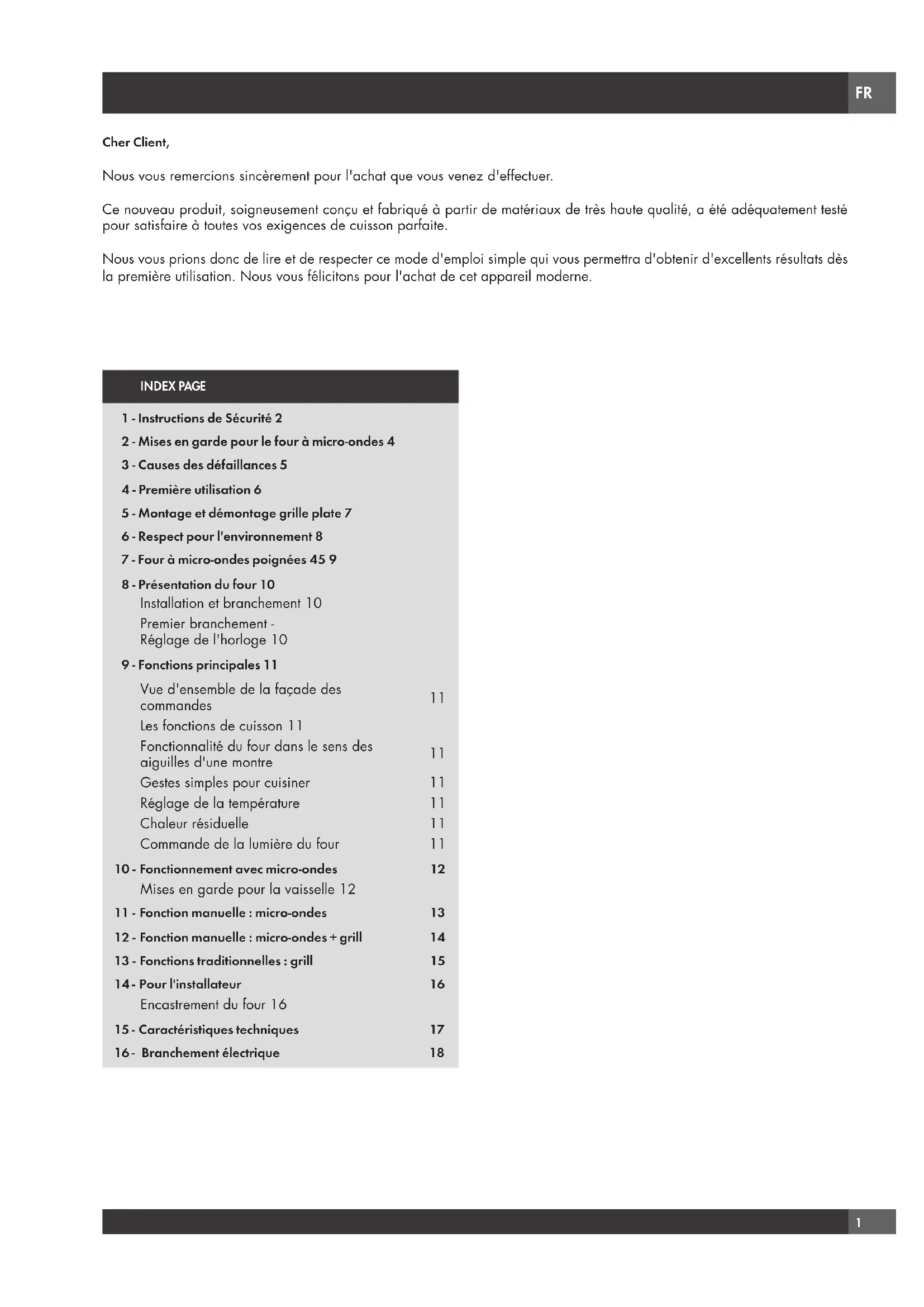 FR

Cher Client,

Nous vous remercions sincèrement pour l'achat que vous venez d'effectuer.

Ce nouveau produit, soigneusement conçu et fabriqué à partir de matériaux de très haute qualité, a été adéquatement testé pour satisfaire à toutes vos exigences de cuisson parfaite.

Nous vous prions donc de lire et de respecter ce mode d'emploi simple qui vous permettra d'obtenir d'excellents résultats dès la première utilisation. Nous vous félicitons pour l'achat de cet appareil moderne.

INDEX PAGE

1 - Instructions de Sécurité 2
2 - Mises en garde pour le four à micro-ondes 4
3 - Causes des défaillances 5
4 - Première utilisation 6
5 - Montage et démontage grille plate 7
6 - Respect pour l'environnement 8
7 - Four à micro-ondes poignées 45 9
8 - Présentation du four 10
Installation et branchement 10
Premier branchement - Réglage de l'horloge 10
9 - Fonctions principales 11
Vue d'ensemble de la façade des commandes 11
Les fonctions de cuisson 11
Fonctionnalité du four dans le sens des aiguilles d'une montre 11
Gestes simples pour cuisiner 11
Réglage de la température 11
Chaleur résiduelle 11
Commande de la lumière du four 11
10 - Fonctionnement avec micro-ondes 12
Mises en garde pour la vaisselle 12
11 - Fonction manuelle : micro-ondes 13
12 - Fonction manuelle : micro-ondes + grill 14
13 - Fonctions traditionnelles : grill 15
14 - Pour l'installateur 16
Encastrement du four 16
15 - Caractéristiques techniques 17
16 - Branchement électrique 18

1